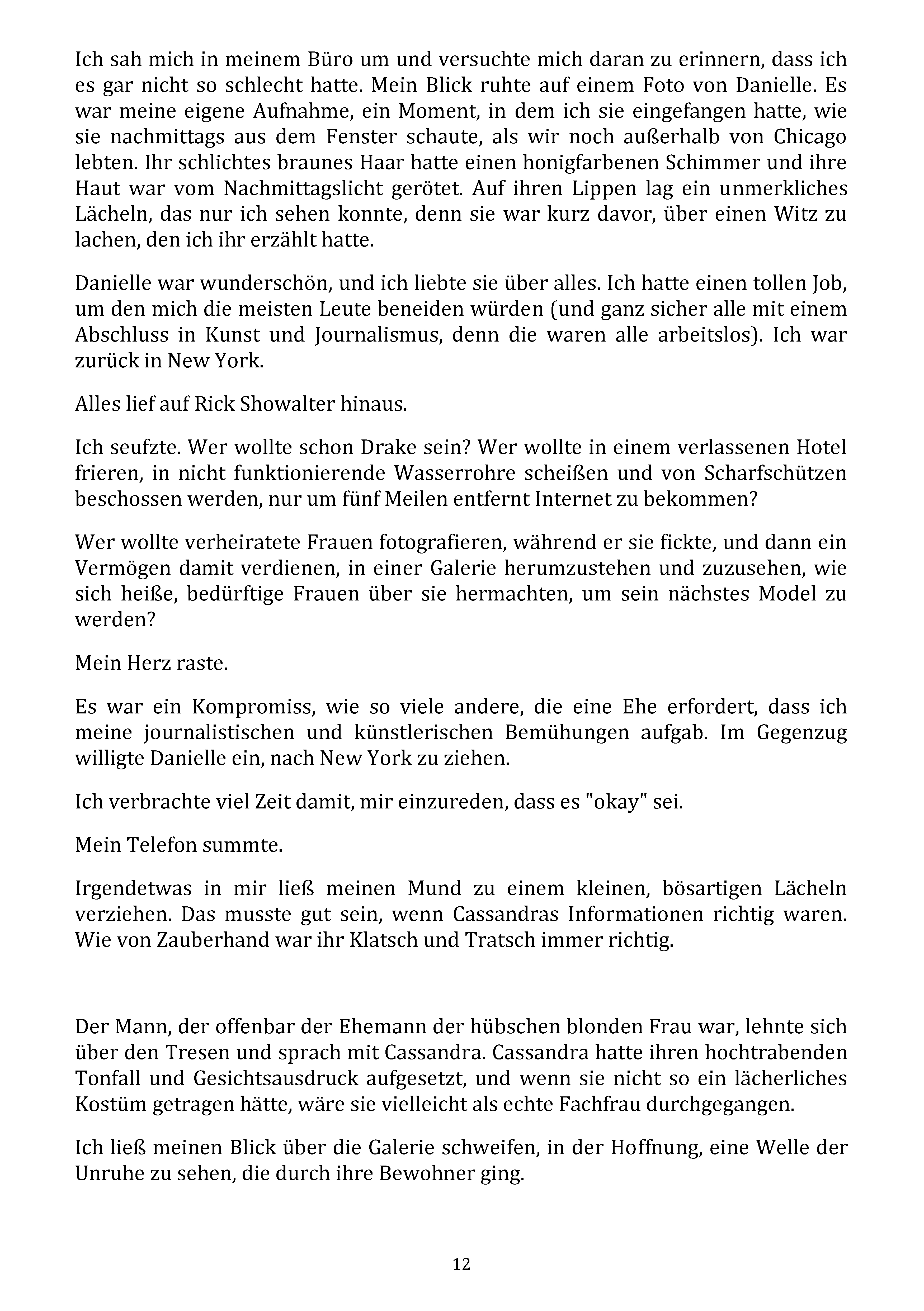 Ich sah mich in meinem Büro um und versuchte mich daran zu erinnern, dass ich es gar nicht so schlecht hatte. Mein Blick ruhte auf einem Foto von Danielle. Es war meine eigene Aufnahme, ein Moment, in dem ich sie eingefangen hatte, wie sie nachmittags aus dem Fenster schaute, als wir noch außerhalb von Chicago lebten. Ihr schlichtes braunes Haar hatte einen honigfarbenen Schimmer und ihre Haut war vom Nachmittagslicht gerötet. Auf ihren Lippen lag ein unmerkliches Lächeln, das nur ich sehen konnte, denn sie war kurz davor, über einen Witz zu lachen, den ich ihr erzählt hatte.

Danielle war wunderschön, und ich liebte sie über alles. Ich hatte einen tollen Job, um den mich die meisten Leute beneiden würden (und ganz sicher alle mit einem Abschluss in Kunst und Journalismus, denn die waren alle arbeitslos). Ich war zurück in New York.

Alles lief auf Rick Showalter hinaus.

Ich seufzte. Wer wollte schon Drake sein? Wer wollte in einem verlassenen Hotel frieren, in nicht funktionierende Wasserrohre scheißen und von Scharfschützen beschossen werden, nur um fünf Meilen entfernt Internet zu bekommen?

Wer wollte verheiratete Frauen fotografieren, während er sie fickte, und dann ein Vermögen damit verdienen, in einer Galerie herumzustehen und zuzusehen, wie sich heiße, bedürftige Frauen über sie hermachten, um sein nächstes Model zu werden?

Mein Herz raste.

Es war ein Kompromiss, wie so viele andere, die eine Ehe erfordert, dass ich meine journalistischen und künstlerischen Bemühungen aufgab. Im Gegenzug willigte Danielle ein, nach New York zu ziehen.

Ich verbrachte viel Zeit damit, mir einzureden, dass es "okay" sei.

Mein Telefon summte.

Irgendetwas in mir ließ meinen Mund zu einem kleinen, bösartigen Lächeln verziehen. Das musste gut sein, wenn Cassandras Informationen richtig waren. Wie von Zauberhand war ihr Klatsch und Tratsch immer richtig.

Der Mann, der offenbar der Ehemann der hübschen blonden Frau war, lehnte sich über den Tresen und sprach mit Cassandra. Cassandra hatte ihren hochtrabenden Tonfall und Gesichtsausdruck aufgesetzt, und wenn sie nicht so ein lächerliches Kostüm getragen hätte, wäre sie vielleicht als echte Fachfrau durchgegangen.

Ich ließ meinen Blick über die Galerie schweifen, in der Hoffnung, eine Welle der Unruhe zu sehen, die durch ihre Bewohner ging.

12